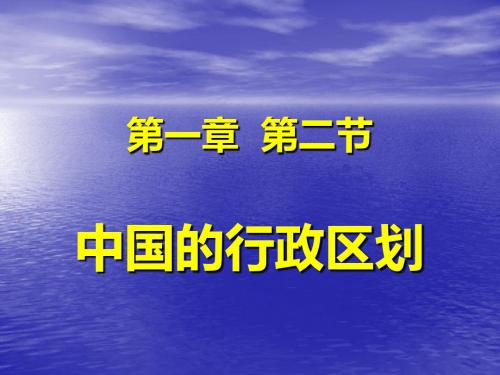 第一章 第二节

中国的行政区划